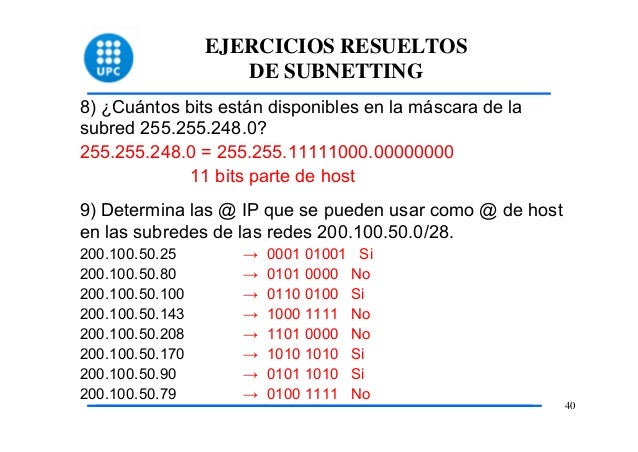 UPC

EJERCICIOS RESUELTOS DE SUBNETTING

8) ¿Cuántos bits están disponibles en la máscara de la subred 255.255.248.0?

255.255.248.0 = 255.255.11111000.00000000

11 bits parte de host

9) Determina las @ IP que se pueden usar como @ de host en las subredes de las redes 200.100.50.0/28.

200.100.50.25 → 0001 01001 Si
200.100.50.80 → 0101 0000 No
200.100.50.100 → 0110 0100 Si
200.100.50.143 → 1000 1111 No
200.100.50.208 → 1101 0000 No
200.100.50.170 → 1010 1010 Si
200.100.50.90 → 0101 1010 Si
200.100.50.79 → 0100 1111 No

40